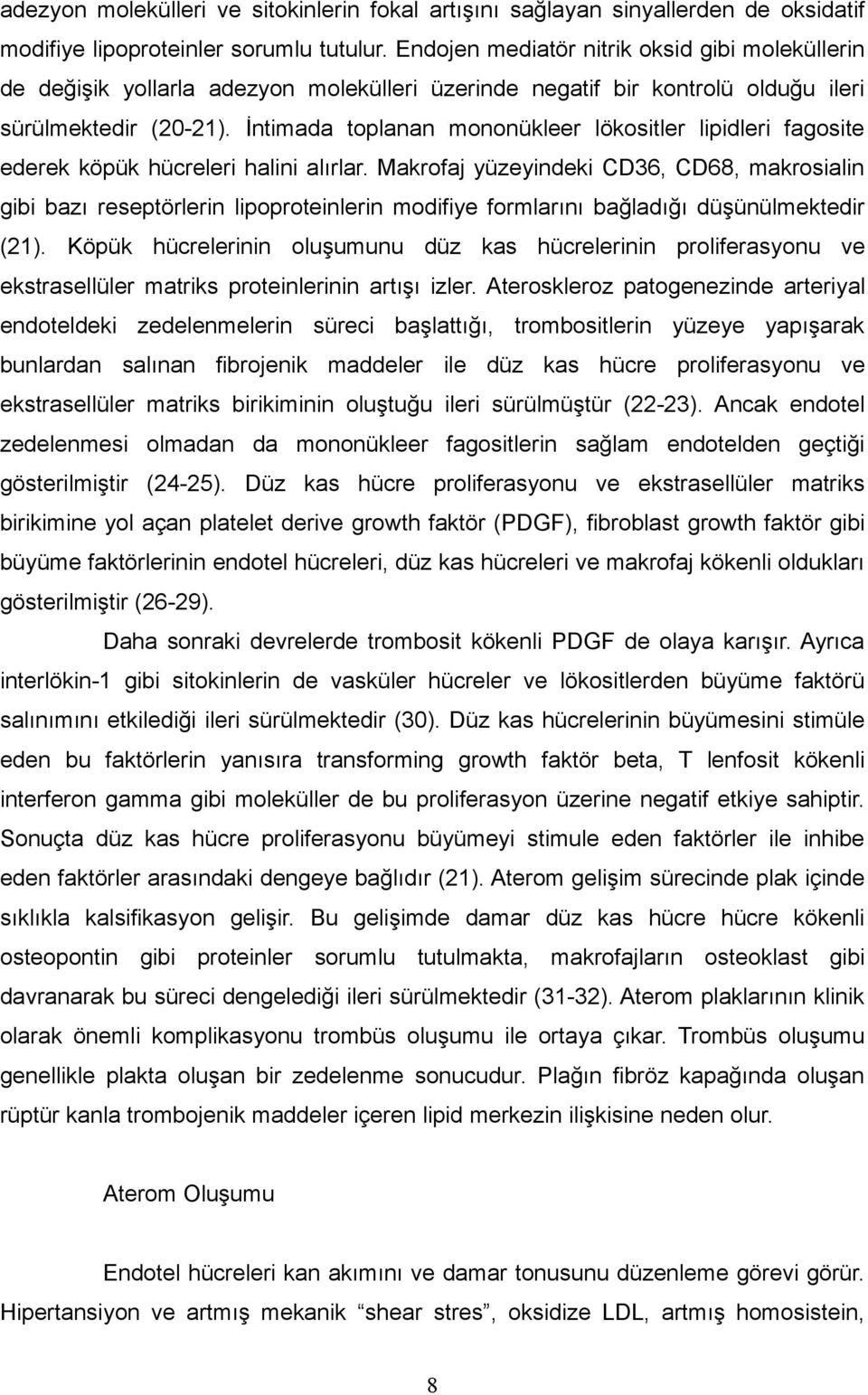 adezyon molekülleri ve sitokinlerin fokal artışını sağlayan sinyallerden de oksidatif modifiye lipoproteinler sorumlu tutulur. Endojen mediatör nitrik oksid gibi moleküllerin de değişik yollarla adezyon molekülleri üzerinde negatif bir kontrolü olduğu ileri sürülmektedir (20-21). İntimada toplanan mononükleer lökositler lipidleri fagosite ederek köpük hücreleri halini alırlar. Makrofaj yüzeyindeki CD36, CD68, makrosialin gibi bazı reseptörlerin lipoproteinlerin modifiye formlarını bağladığı düşünülmektedir (21). Köpük hücrelerinin oluşumunu düz kas hücrelerinin proliferasyonu ve ekstrasellüler matriks proteinlerinin artışı izler. Ateroskleroz patogenezinde arteriyal endoteldeki zedelenmelerin süreci başlattığı, trombositlerin yüzeye yapışarak bunlardan salınan fibrojenik maddeler ile düz kas hücre proliferasyonu ve ekstrasellüler matriks birikiminin oluştuğu ileri sürülmüştür (22-23). Ancak endotel zedelenmesi olmadan da mononükleer fagositlerin sağlam endotelden geçtiği gösterilmiştir (24-25). Düz kas hücre proliferasyonu ve ekstrasellüler matriks birikimine yol açan platelet derive growth faktör (PDGF), fibroblast growth faktör gibi büyüme faktörlerinin endotel hücreleri, düz kas hücreleri ve makrofaj kökenli oldukları gösterilmiştir (26-29).

Daha sonraki devrelerde trombosit kökenli PDGF de olaya karışır. Ayrıca interlökin-1 gibi sitokinlerin de vasküler hücreler ve lökositlerden büyüme faktörü salınımını etkilediği ileri sürülmektedir (30). Düz kas hücrelerinin büyümesini stimüle eden bu faktörlerin yanısıra transforming growth faktör beta, T lenfosit kökenli interferon gamma gibi moleküller de bu proliferasyon üzerine negatif etkiye sahiptir. Sonuçta düz kas hücre proliferasyonu büyümeyi stimule eden faktörler ile inhibe eden faktörler arasındaki dengeye bağlıdır (21). Aterom gelişim sürecinde plak içinde sıklıkla kalsifikasyon gelişir. Bu gelişimde damar düz kas hücre hücre kökenli osteopontin gibi proteinler sorumlu tutulmakta, makrofajların osteoklast gibi davranarak bu süreci dengelediği ileri sürülmektedir (31-32). Aterom plaklarının klinik olarak önemli komplikasyonu trombüs oluşumu ile ortaya çıkar. Trombüs oluşumu genellikle plakta oluşan bir zedelenme sonucudur. Plağın fibröz kapağında oluşan rüptür kanla trombojenik maddeler içeren lipid merkezin ilişkisine neden olur.

Aterom Oluşumu

Endotel hücreleri kan akımını ve damar tonusunu düzenleme görevi görür. Hipertansiyon ve artmış mekanik “shear stres”, oksidize LDL, artmış homosistein,

8